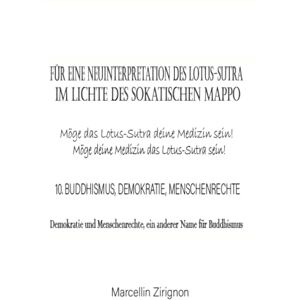 FÜR EINE NEUINTERPRETATION DES LOTUS-SUTRA IM LICHTE DES SOKATISCHEN MAPPO

Möge das Lotus-Sutra deine Medizin sein!
Möge deine Medizin das Lotus-Sutra sein!

10. BUDDHISMUS, DEMOKRATIE, MENSCHENRECHTE

Demokratie und Menschenrechte, ein anderer Name für Buddhismus

Marcellin Zirignon